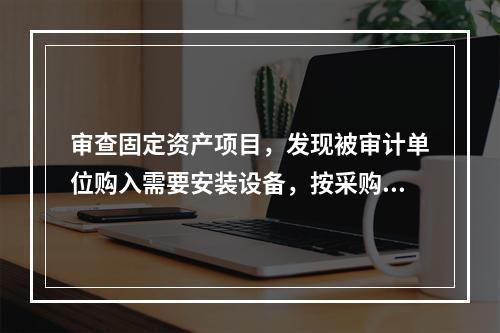 审查固定资产项目，发现被审计单位购入需要安装设备，按采购...